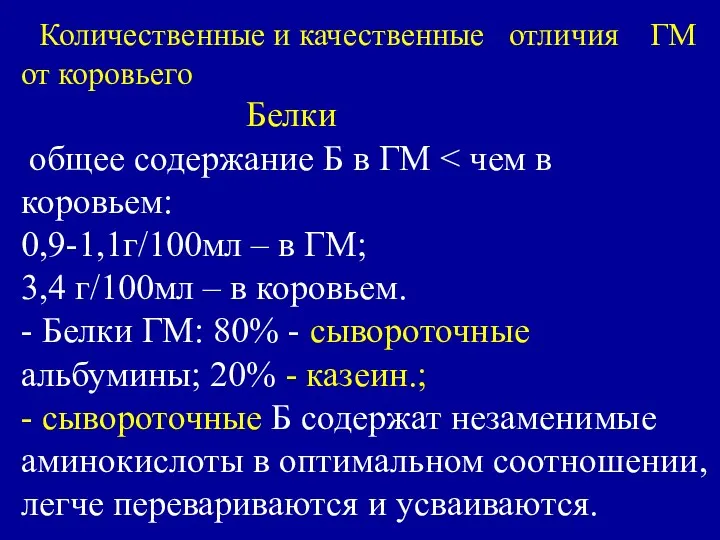 Количественные и качественные отличия ГМ от коровьего

Белки

общее содержание Б в ГМ < чем в коровьем:
0,9-1,1г/100мл – в ГМ;
3,4 г/100мл – в коровьем.
- Белки ГМ: 80% - сывороточные альбумины; 20% - казеин.;
- сывороточные Б содержат незаменимые аминокислоты в оптимальном соотношении, легче перевариваются и усваиваются.